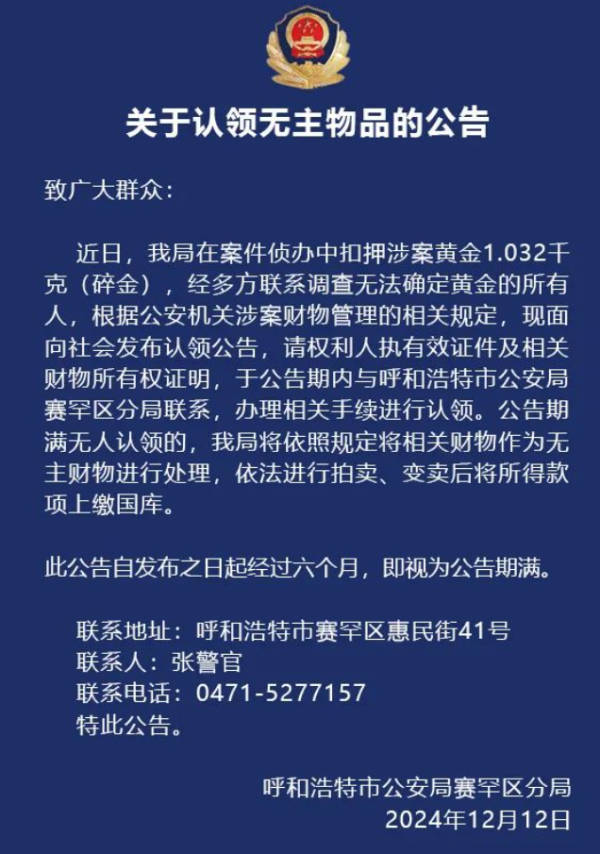 关于认领无主物品的公告

致广大群众：

近日，我局在案件侦办中扣押涉案黄金1.032千克（碎金），经多方联系调查无法确定黄金的所有人，根据公安机关涉案财物管理的相关规定，现面向社会发布认领公告，请权利人执有效证件及相关财物所有权证明，于公告期内与呼和浩特市公安局赛罕区分局联系，办理相关手续进行认领。公告期满无人认领的，我局将依照规定将相关财物作为无主财物进行处理，依法进行拍卖、变卖后将所得款项上缴国库。

此公告自发布之日起经过六个月，即视为公告期满。

联系地址：呼和浩特市赛罕区惠民街41号
联系人：张警官
联系电话：0471-5277157
特此公告。

呼和浩特市公安局赛罕区分局
2024年12月12日